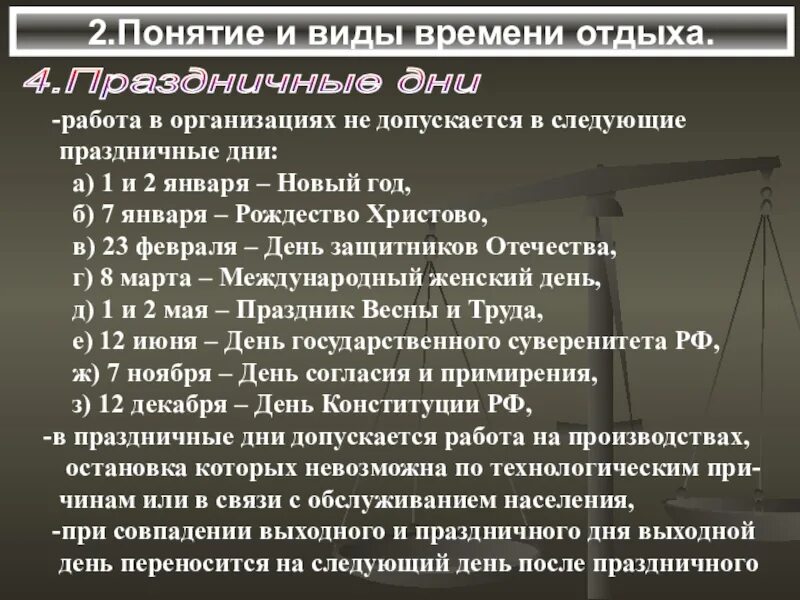 2.Понятие и виды времени отдыха.

4.Праздничные дни

-работа в организациях не допускается в следующие праздничные дни:
а) 1 и 2 января – Новый год,
б) 7 января – Рождество Христово,
в) 23 февраля – День защитников Отечества,
г) 8 марта – Международный женский день,
д) 1 и 2 мая – Праздник Весны и Труда,
е) 12 июня – День государственного суверенитета РФ,
ж) 7 ноября – День согласия и примирения,
з) 12 декабря – День Конституции РФ,
-в праздничные дни допускается работа на производствах, остановка которых невозможна по технологическим причинам или в связи с обслуживанием населения,
-при совпадении выходного и праздничного дня выходной день переносится на следующий день после праздничного